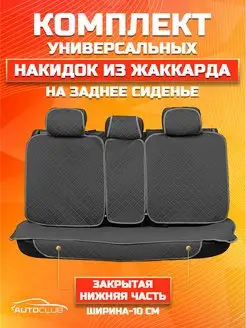 КОМПЛЕКТ
УНИВЕРСАЛЬНЫХ
НАКИДОК ИЗ ЖАККАРДА
НА ЗАДНЕЕ СИДЕНЬЕ

ЗАКРЫТАЯ НИЖНЯЯ ЧАСТЬ
ШИРИНА-10 СМ

AUTOCLUB